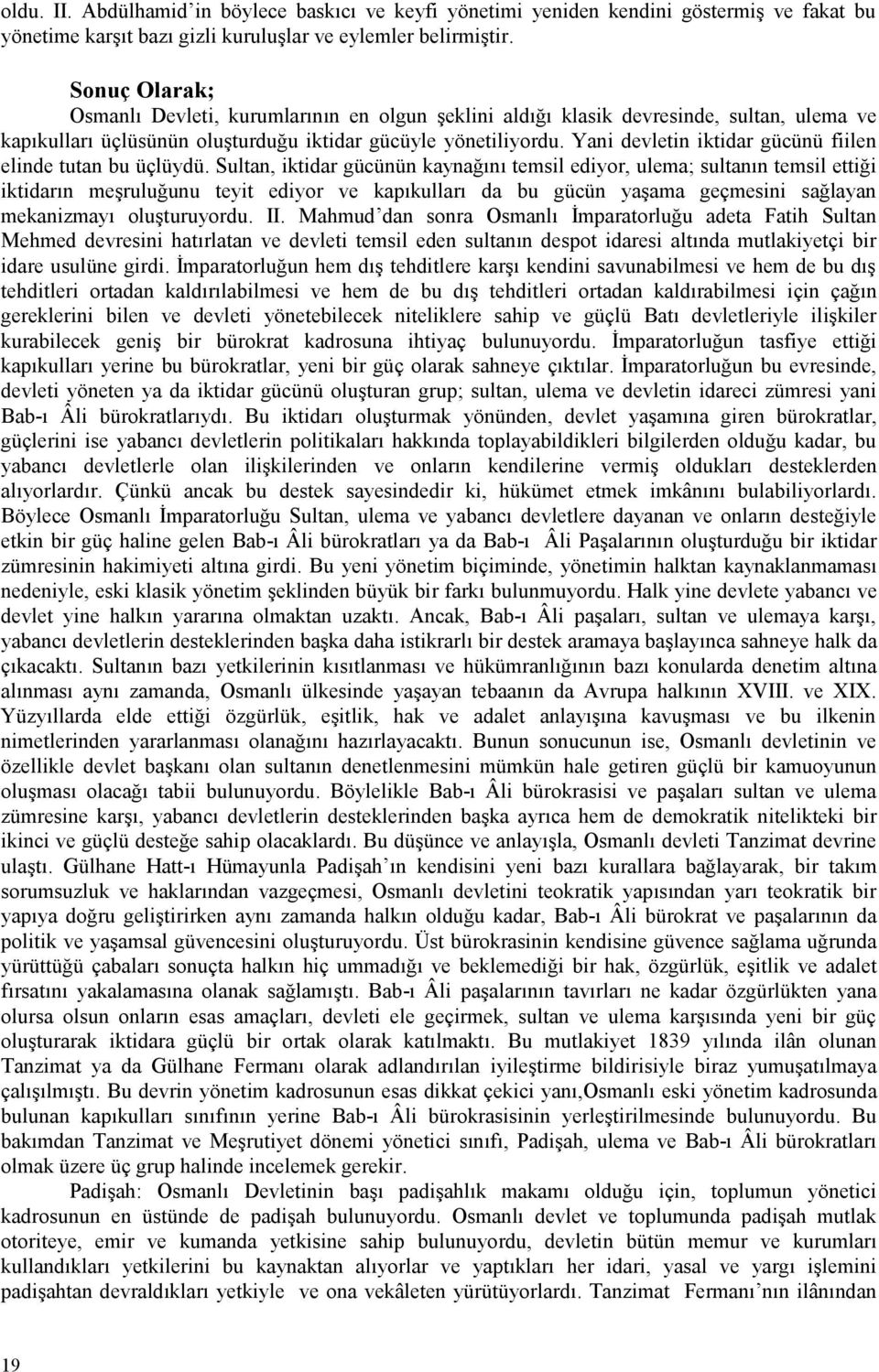 oldu. II. Abdülhamid'in böylece baskıcı ve keyfi yönetimi yeniden kendini göstermiş ve fakat bu yönetime karşıt bazı gizli kuruluşlar ve eylemler belirmiştir.

Sonuç Olarak;

Osmanlı Devleti, kurumlarının en olgun şeklini aldığı klasik devresinde, sultan, ulema ve kapıkulları üçlüsünün oluşturduğu iktidar gücüyle yönetiliyordu. Yani devletin iktidar gücünü fiilen elinde tutan bu üçlüydü. Sultan, iktidar gücünün kaynağını temsil ediyor, ulema; sultanın temsil ettiği iktidarın meşruluğunu teyit ediyor ve kapıkulları da bu gücün yaşama geçmesini sağlayan mekanizmayı oluşturuyordu. II. Mahmud'dan sonra Osmanlı İmparatorluğu adeta Fatih Sultan Mehmed devresini hatırlatan ve devleti temsil eden sultanın despot idaresi altında mutlakiyetçi bir idare usulüne girdi. İmparatorluğun hem dış tehditlere karşı kendini savunabilmesi ve hem de bu dış tehditleri ortadan kaldırılabilmesi ve hem de bu dış tehditleri ortadan kaldırabilmesi için çağın gereklerini bilen ve devleti yönetebilecek niteliklere sahip ve güçlü Batı devletleriyle ilişkiler kurabilecek geniş bir bürokrat kadrosuna ihtiyaç bulunuyordu. İmparatorluğun tasfiye ettiği kapıkulları yerine bu bürokratlar, yeni bir güç olarak sahneye çıktılar. İmparatorluğun bu evresinde, devleti yöneten ya da iktidar gücünü oluşturan grup; sultan, ulema ve devletin idareci zümresi yani Bab-ı Âli bürokratlarıydı. Bu iktidarı oluşturmak yönünden, devlet yaşamına giren bürokratlar, güçlerini ise yabancı devletlerin politikaları hakkında toplayabildikleri bilgilerden olduğu kadar, bu yabancı devletlerle olan ilişkilerinden ve onların kendilerine vermiş oldukları desteklerden alıyorlardır. Çünkü ancak bu destek sayesindedir ki, hükümet etmek imkânını bulabiliyorlardı. Böylece Osmanlı İmparatorluğu Sultan, ulema ve yabancı devletlere dayanan ve onların desteğiyle etkin bir güç haline gelen Bab-ı Âli bürokratları ya da Bab-ı Âli Paşalarının oluşturduğu bir iktidar zümresinin hakimiyeti altına girdi. Bu yeni yönetim biçiminde, yönetimin halktan kaynaklanmaması nedeniyle, eski klasik yönetim şeklinden büyük bir farkı bulunmuyordu. Halk yine devlete yabancı ve devlet yine halkın yararına olmaktan uzaktı. Ancak, Bab-ı Âli paşaları, sultan ve ulemaya karşı, yabancı devletlerin desteklerinden başka daha istikrarlı bir destek aramaya başlayınca sahneye halk da çıkacaktı. Sultanın bazı yetkilerinin kısıtlanması ve hükümranlığının bazı konularda denetim altına alınması aynı zamanda, Osmanlı ülkesinde yaşayan tebaanın da Avrupa halkının XVIII. ve XIX. Yüzyıllarda elde ettiği özgürlük, eşitlik, hak ve adalet anlayışına kavuşması ve bu ilkenin nimetlerinden yararlanması olanağını hazırlayacaktı. Bunun sonucunun ise, Osmanlı devletinin ve özellikle devlet başkanı olan sultanın denetlenmesini mümkün hale getiren güçlü bir kamuoyunun oluşması olacağı tabii bulunuyordu. Böylelikle Bab-ı Âli bürokrasisi ve paşaları sultan ve ulema zümresine karşı, yabancı devletlerin desteklerinden başka ayrıca hem de demokratik nitelikteki bir ikinci ve güçlü desteğe sahip olacaklardı. Bu düşünce ve anlayışla, Osmanlı devleti Tanzimat devrine ulaştı. Gülhane Hatt-ı Hümayunla Padişah'ın kendisini yeni bazı kurallara bağlayarak, bir takım sorumsuzluk ve haklarından vazgeçmesi, Osmanlı devletini teokratik yapısından yarı teokratik bir yapıya doğru geliştirirken aynı zamanda halkın olduğu kadar, Bab-ı Âli bürokrat ve paşalarının da politik ve yaşamsal güvencesini oluşturuyordu. Üst bürokrasinin kendisine güvence sağlama uğrunda yürüttüğü çabaları sonuçta halkın hiç ummadığı ve beklemediği bir hak, özgürlük, eşitlik ve adalet fırsatını yakalamasına olanak sağlamıştı. Bab-ı Âli paşalarının tavırları ne kadar özgürlükten yana olursa olsun onların esas amaçları, devleti ele geçirmek, sultan ve ulema karşısında yeni bir güç oluşturarak iktidara güçlü bir ortak olarak katılmaktı. Bu mutlakiyet 1839 yılında ilân olunan Tanzimat ya da Gülhane Fermanı olarak adlandırılan iyileştirme bildirisiyle biraz yumuşatılmaya çalışılmıştı. Bu devrin yönetim kadrosunun esas dikkat çekici yanı,Osmanlı eski yönetim kadrosunda bulunan kapıkulları sınıfının yerine Bab-ı Âli bürokrasisinin yerleştirilmesinde bulunuyordu. Bu bakımdan Tanzimat ve Meşrutiyet dönemi yönetici sınıfı, Padişah, ulema ve Bab-ı Âli bürokratları olmak üzere üç grup halinde incelemek gerekir.

Padişah: Osmanlı Devletinin başı padişahlık makamı olduğu için, toplumun yönetici kadrosunun en üstünde de padişah bulunuyordu. Osmanlı devlet ve toplumunda padişah mutlak otoriteye, emir ve kumanda yetkisine sahip bulunuyordu, devletin bütün memur ve kurumları kullandıkları yetkilerini bu kaynaktan alıyorlar ve yaptıkları her idari, yasal ve yargı işlemini padişahtan devraldıkları yetkiyle ve ona vekâleten yürütüyorlardı. Tanzimat Fermanı'nın ilânından

19